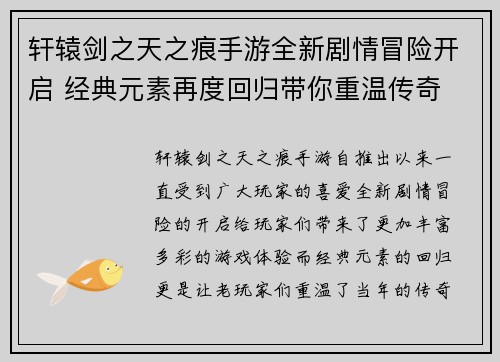 轩辕剑之天之痕手游全新剧情冒险开启 经典元素再度回归带你重温传奇

轩辕剑之天之痕手游自推出以来一直受到广大玩家的喜爱全新剧情冒险的开启给玩家们带来了更加丰富多彩的游戏体验而经典元素的回归更是让老玩家们重温了当年的传奇